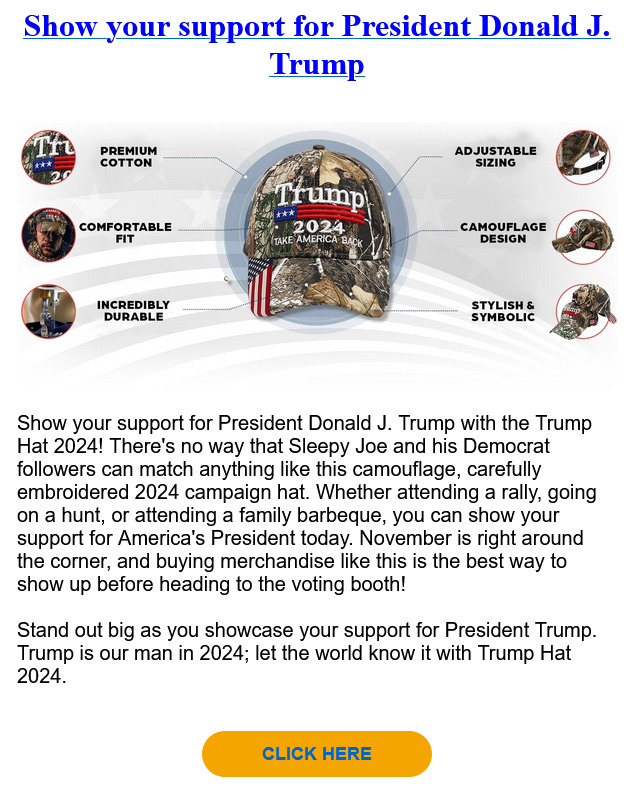 Show your support for President Donald J. Trump

PREMIUM COTTON

COMFORTABLE FIT

INCREDIBLY DURABLE

Trump
2024
TAKE AMERICA BACK

ADJUSTABLE SIZING

CAMOUFLAGE DESIGN

STYLISH & SYMBOLIC

Show your support for President Donald J. Trump with the Trump Hat 2024! There's no way that Sleepy Joe and his Democrat followers can match anything like this camouflage, carefully embroidered 2024 campaign hat. Whether attending a rally, going on a hunt, or attending a family barbeque, you can show your support for America's President today. November is right around the corner, and buying merchandise like this is the best way to show up before heading to the voting booth!

Stand out big as you showcase your support for President Trump. Trump is our man in 2024; let the world know it with Trump Hat 2024.

CLICK HERE